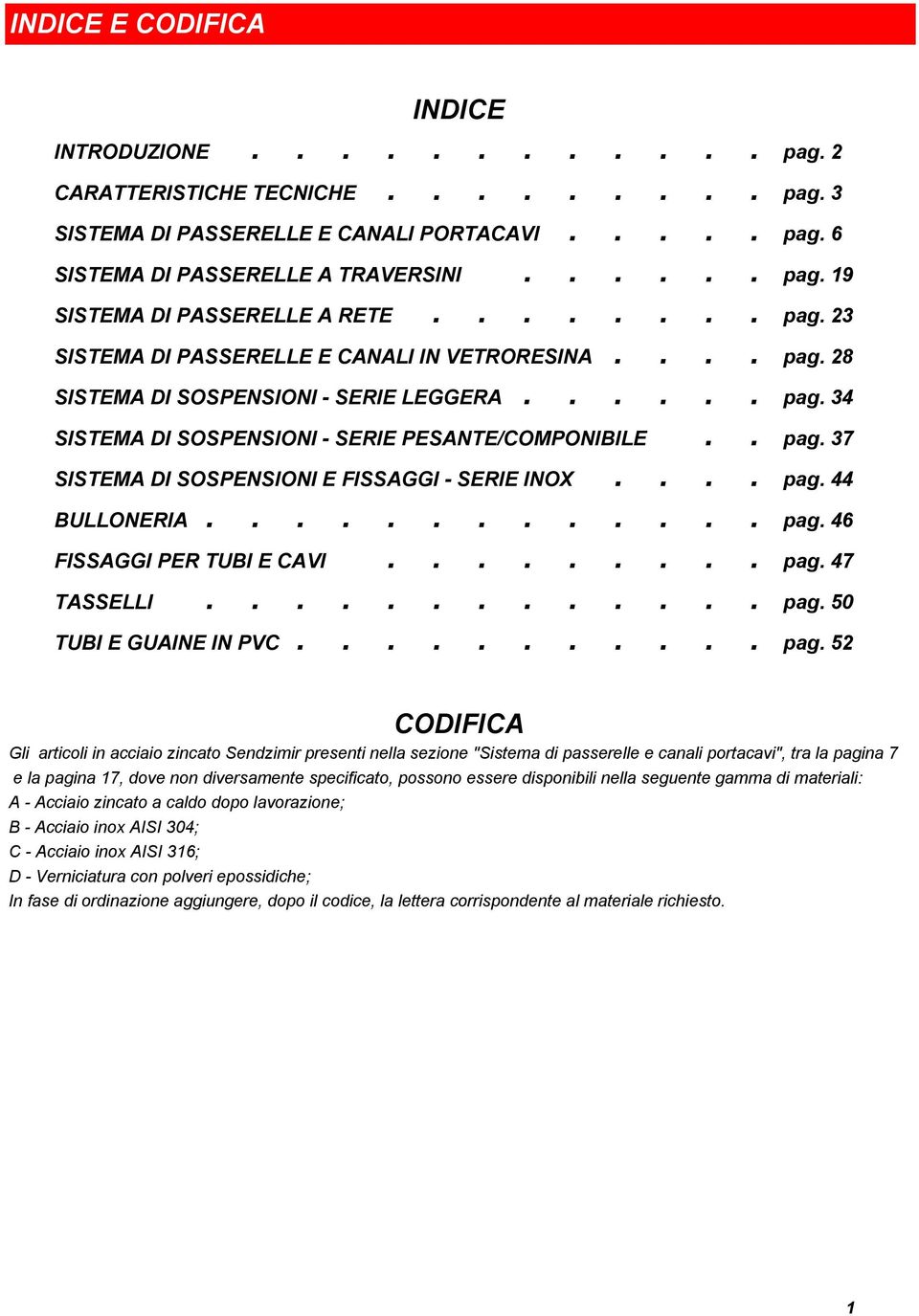 INDICE E CODIFICA

INDICE

INTRODUZIONE . . . . . . . . . . . . pag. 2

CARATTERISTICHE TECNICHE . . . . . . . . . pag. 3

SISTEMA DI PASSERELLE E CANALI PORTACAVI . . . . . pag. 6

SISTEMA DI PASSERELLE A TRAVERSINI . . . . . . pag. 19

SISTEMA DI PASSERELLE A RETE . . . . . . . . pag. 23

SISTEMA DI PASSERELLE E CANALI IN VETRORESINA . . . . pag. 28

SISTEMA DI SOSPENSIONI - SERIE LEGGERA . . . . . . pag. 34

SISTEMA DI SOSPENSIONI - SERIE PESANTE/COMPONIBILE . . pag. 37

SISTEMA DI SOSPENSIONI E FISSAGGI - SERIE INOX . . . . pag. 44

BULLONERIA . . . . . . . . . . . . . pag. 46

FISSAGGI PER TUBI E CAVI . . . . . . . . . pag. 47

TASSELLI . . . . . . . . . . . . . pag. 50

TUBI E GUAINE IN PVC . . . . . . . . . . . pag. 52

CODIFICA

Gli articoli in acciaio zincato Sendzimir presenti nella sezione "Sistema di passerelle e canali portacavi", tra la pagina 7 e la pagina 17, dove non diversamente specificato, possono essere disponibili nella seguente gamma di materiali:
A - Acciaio zincato a caldo dopo lavorazione;
B - Acciaio inox AISI 304;
C - Acciaio inox AISI 316;
D - Verniciatura con polveri epossidiche;
In fase di ordinazione aggiungere, dopo il codice, la lettera corrispondente al materiale richiesto.

1